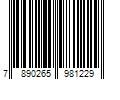 7 890265 981229